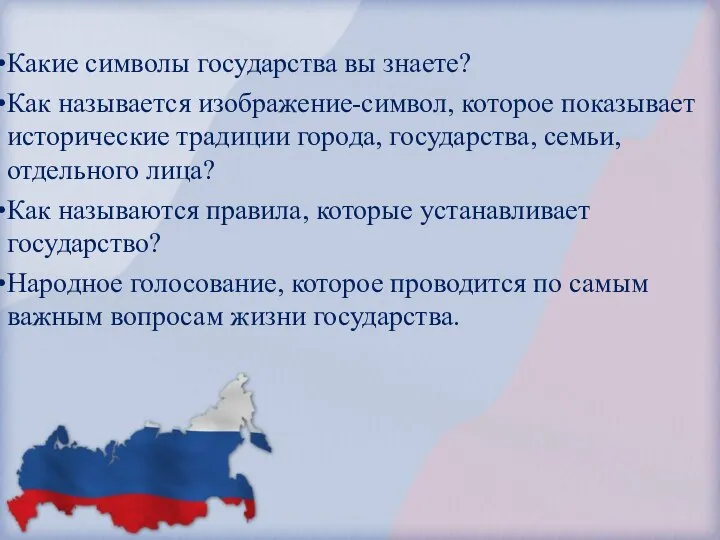 •Какие символы государства вы знаете?

•Как называется изображение-символ, которое показывает исторические традиции города, государства, семьи, отдельного лица?

•Как называются правила, которые устанавливает государство?

•Народное голосование, которое проводится по самым важным вопросам жизни государства.